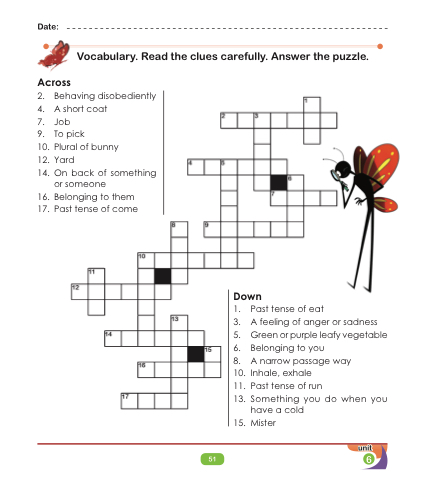 Date: ____

Vocabulary. Read the clues carefully. Answer the puzzle.

Across
2. Behaving disobediently
4. A short coat
7. Job
9. To pick
10. Plural of bunny
12. Yard
14. On back of something or someone
16. Belonging to them
17. Past tense of come

1
2
3
4
5
6
7
8
9
10
11
12
13
14
15
16
17

Down
1. Past tense of eat
3. A feeling of anger or sadness
5. Green or purple leafy vegetable
6. Belonging to you
8. A narrow passage way
10. Inhale, exhale
11. Past tense of run
13. Something you do when you have a cold
15. Mister

51

unit
6